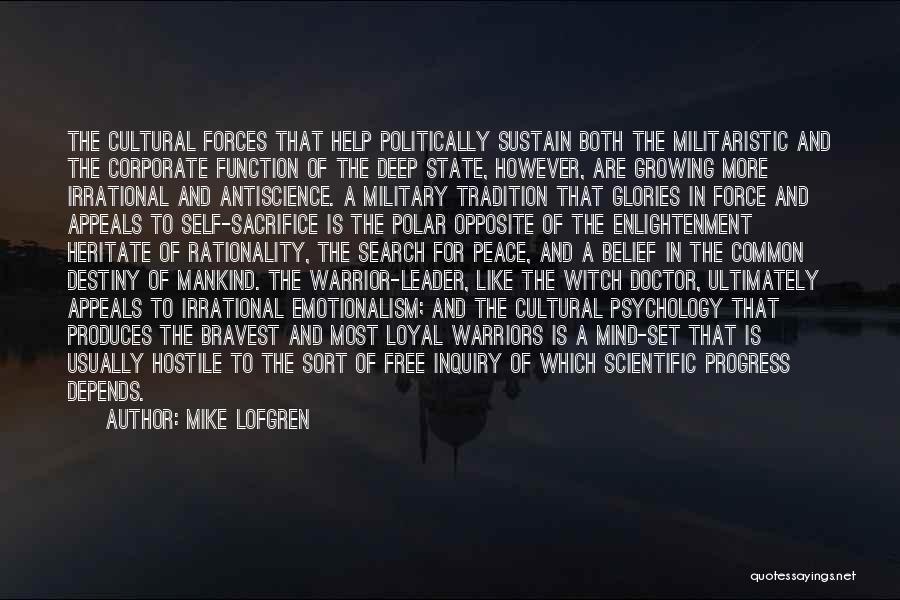 THE CULTURAL FORCES THAT HELP POLITICALLY SUSTAIN BOTH THE MILITARISTIC AND THE CORPORATE FUNCTION OF THE DEEP STATE, HOWEVER, ARE GROWING MORE IRRATIONAL AND ANTISCIENCE. A MILITARY TRADITION THAT GLORIES IN FORCE AND APPEALS TO SELF-SACRIFICE IS THE POLAR OPPOSITE OF THE ENLIGHTENMENT HERITATE OF RATIONALITY, THE SEARCH FOR PEACE, AND A BELIEF IN THE COMMON DESTINY OF MANKIND. THE WARRIOR-LEADER, LIKE THE WITCH DOCTOR, ULTIMATELY APPEALS TO IRRATIONAL EMOTIONALISM; AND THE CULTURAL PSYCHOLOGY THAT PRODUCES THE BRAVEST AND MOST LOYAL WARRIORS IS A MIND-SET THAT IS USUALLY HOSTILE TO THE SORT OF FREE INQUIRY OF WHICH SCIENTIFIC PROGRESS DEPENDS.

AUTHOR: MIKE LOFGREN

quotessayings.net